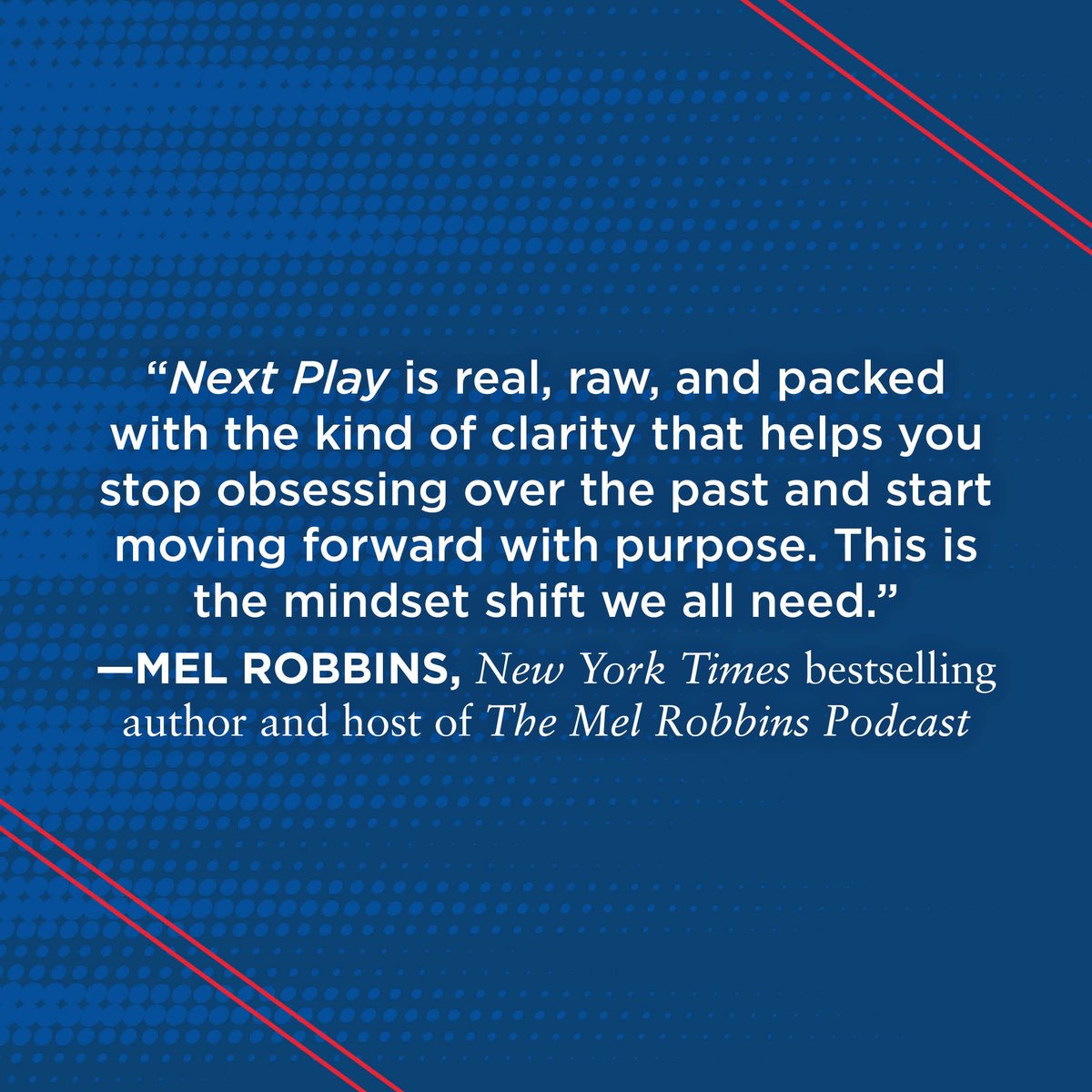 “Next Play is real, raw, and packed with the kind of clarity that helps you stop obsessing over the past and start moving forward with purpose. This is the mindset shift we all need.”

—MEL ROBBINS, New York Times bestselling author and host of The Mel Robbins Podcast